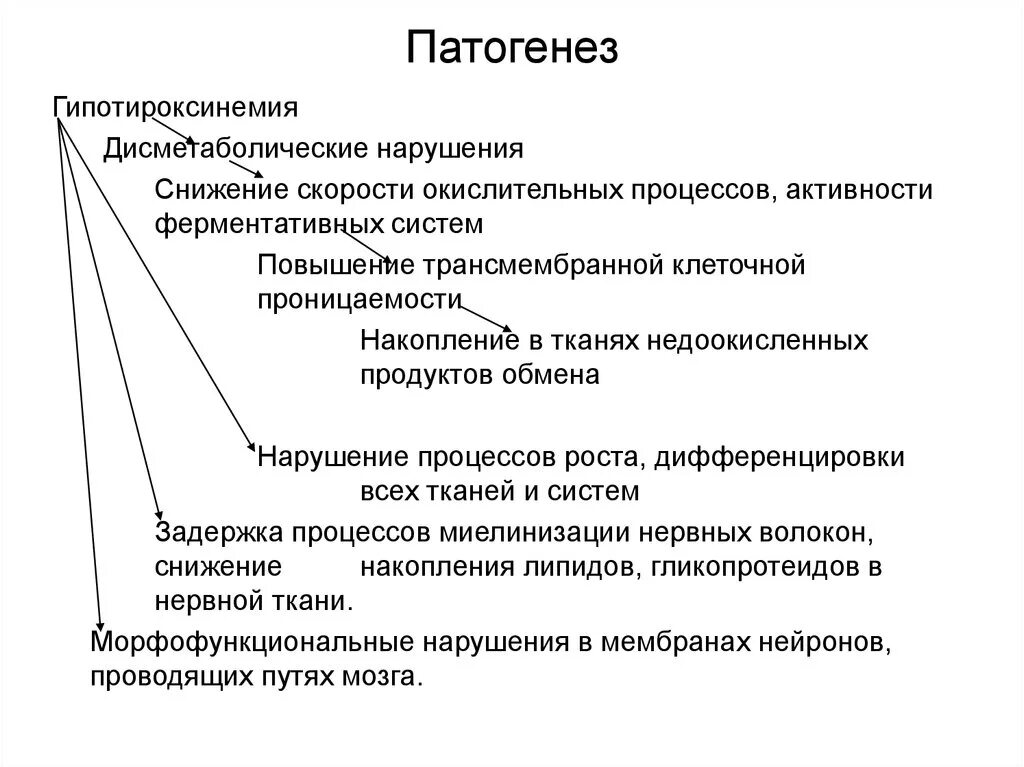 Патогенез

Гипотироксинемия

Дисметаболические нарушения

Снижение скорости окислительных процессов, активности ферментативных систем

Повышение трансмембранной клеточной проницаемости

Накопление в тканях недоокисленных продуктов обмена

Нарушение процессов роста, дифференцировки всех тканей и систем

Задержка процессов миелинизации нервных волокон, снижение накопления липидов, гликопротеидов в нервной ткани.

Морфофункциональные нарушения в мембранах нейронов, проводящих путях мозга.